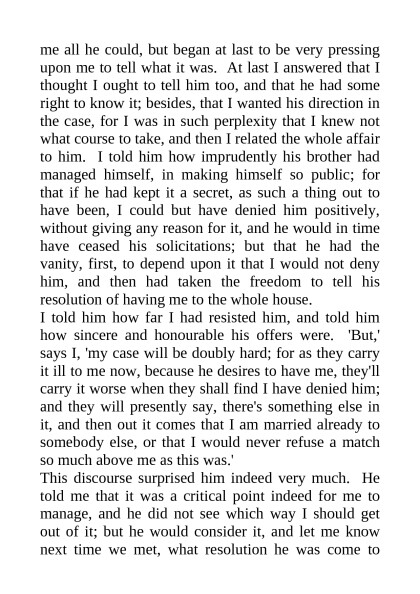 me all he could, but began at last to be very pressing upon me to tell what it was. At last I answered that I thought I ought to tell him too, and that he had some right to know it; besides, that I wanted his direction in the case, for I was in such perplexity that I knew not what course to take, and then I related the whole affair to him. I told him how imprudently his brother had managed himself, in making himself so public; for that if he had kept it a secret, as such a thing out to have been, I could but have denied him positively, without giving any reason for it, and he would in time have ceased his solicitations; but that he had the vanity, first, to depend upon it that I would not deny him, and then had taken the freedom to tell his resolution of having me to the whole house.
I told him how far I had resisted him, and told him how sincere and honourable his offers were. 'But,' says I, 'my case will be doubly hard; for as they carry it ill to me now, because he desires to have me, they'll carry it worse when they shall find I have denied him; and they will presently say, there's something else in it, and then out it comes that I am married already to somebody else, or that I would never refuse a match so much above me as this was.'
This discourse surprised him indeed very much. He told me that it was a critical point indeed for me to manage, and he did not see which way I should get out of it; but he would consider it, and let me know next time we met, what resolution he was come to